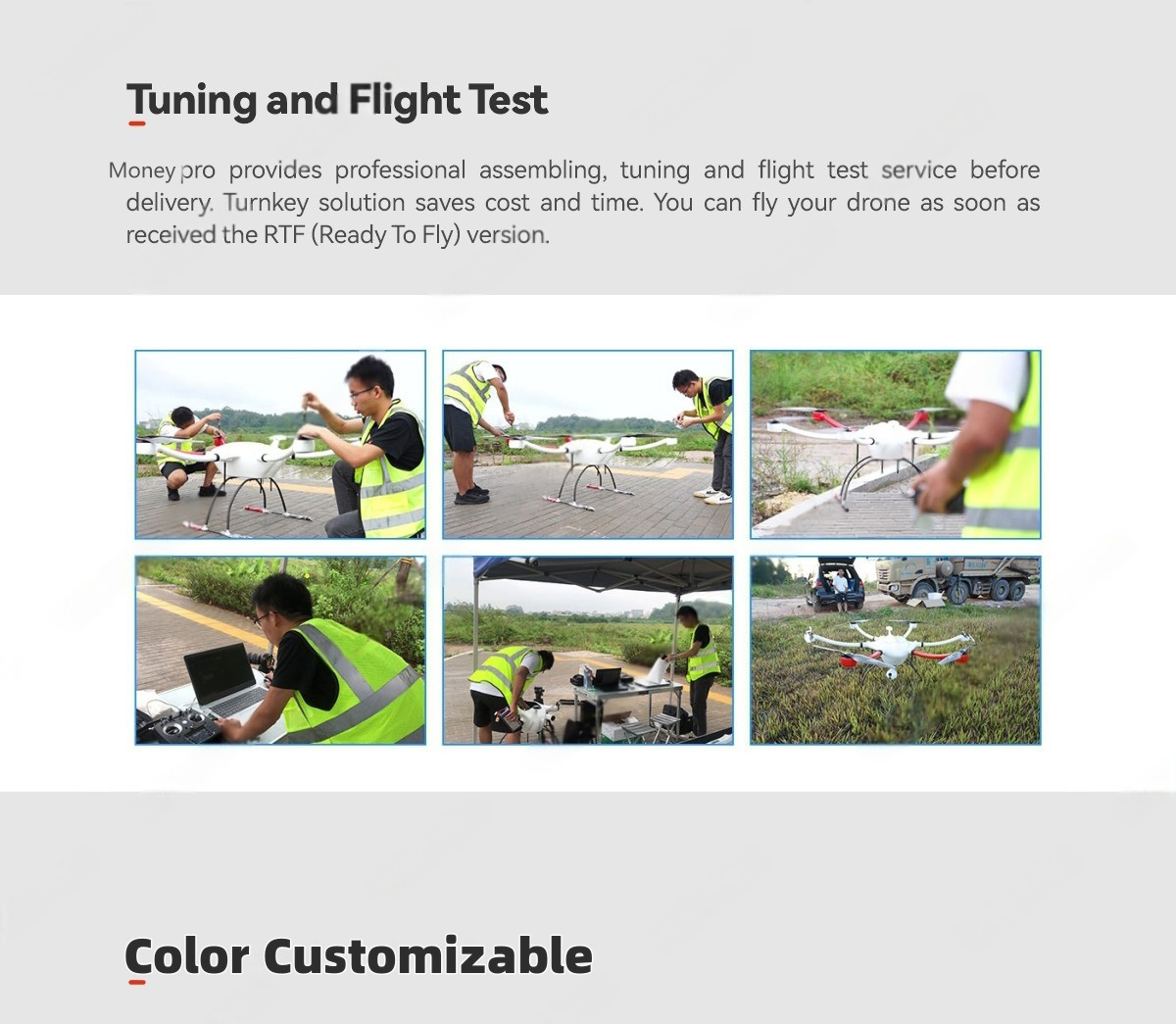 Tuning and Flight Test

Money pro provides professional assembling, tuning and flight test service before delivery. Turnkey solution saves cost and time. You can fly your drone as soon as received the RTF (Ready To Fly) version.

Color Customizable